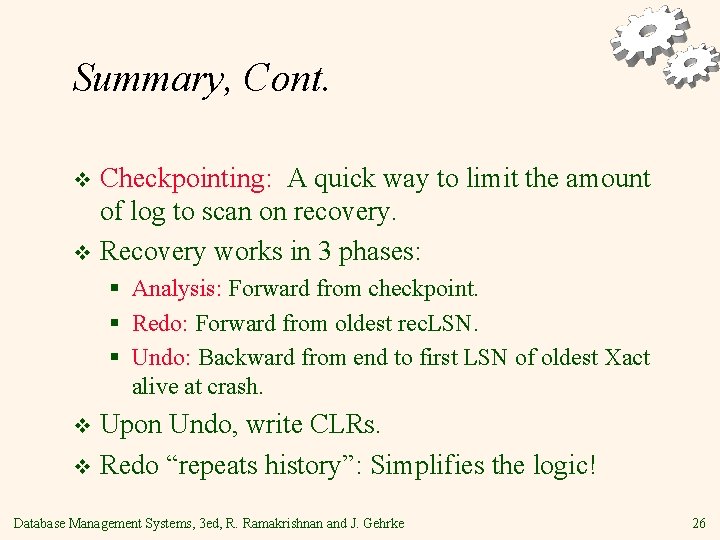 Summary, Cont.

❖ Checkpointing: A quick way to limit the amount of log to scan on recovery.

❖ Recovery works in 3 phases:

▪ Analysis: Forward from checkpoint.

▪ Redo: Forward from oldest recLSN.

▪ Undo: Backward from end to first LSN of oldest Xact alive at crash.

❖ Upon Undo, write CLRs.

❖ Redo “repeats history”: Simplifies the logic!

Database Management Systems, 3ed, R. Ramakrishnan and J. Gehrke

26